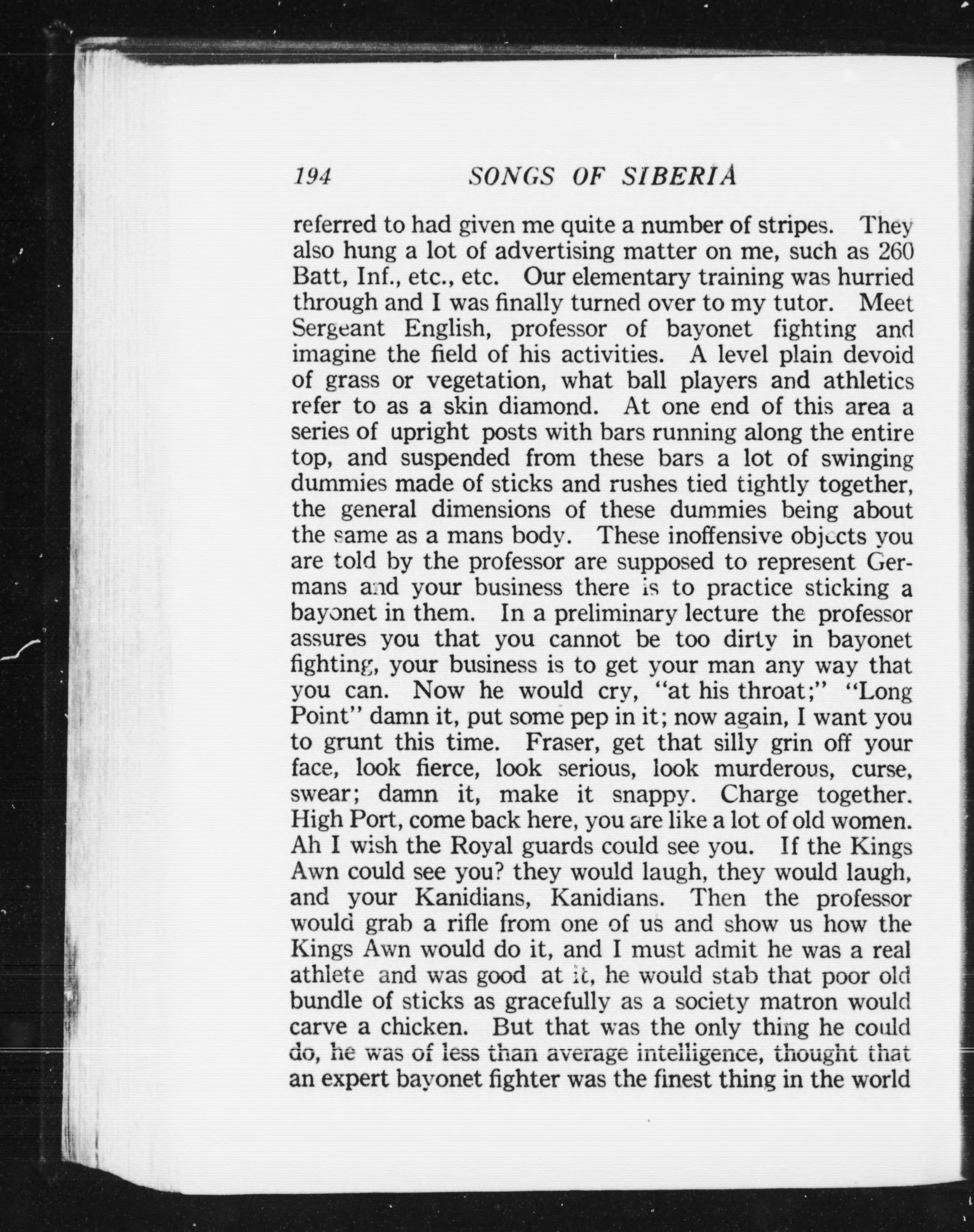 194 SONGS OF SIBERIA

referred to had given me quite a number of stripes. They also hung a lot of advertising matter on me, such as 260 Batt, Inf., etc., etc. Our elementary training was hurried through and I was finally turned over to my tutor. Meet Sergeant English, professor of bayonet fighting and imagine the field of his activities. A level plain devoid of grass or vegetation, what ball players and athletics refer to as a skin diamond. At one end of this area a series of upright posts with bars running along the entire top, and suspended from these bars a lot of swinging dummies made of sticks and rushes tied tightly together, the general dimensions of these dummies being about the same as a mans body. These inoffensive objects you are told by the professor are supposed to represent Germans and your business there is to practice sticking a bayonet in them. In a preliminary lecture the professor assures you that you cannot be too dirty in bayonet fighting, your business is to get your man any way that you can. Now he would cry, "at his throat;" "Long Point" damn it, put some pep in it; now again, I want you to grunt this time. Fraser, get that silly grin off your face, look fierce, look serious, look murderous, curse, swear; damn it, make it snappy. Charge together. High Port, come back here, you are like a lot of old women. Ah I wish the Royal guards could see you. If the Kings Awn could see you? they would laugh, they would laugh, and your Kanidians, Kanidians. Then the professor would grab a rifle from one of us and show us how the Kings Awn would do it, and I must admit he was a real athlete and was good at it, he would stab that poor old bundle of sticks as gracefully as a society matron would carve a chicken. But that was the only thing he could do, he was of less than average intelligence, thought that an expert bayonet fighter was the finest thing in the world